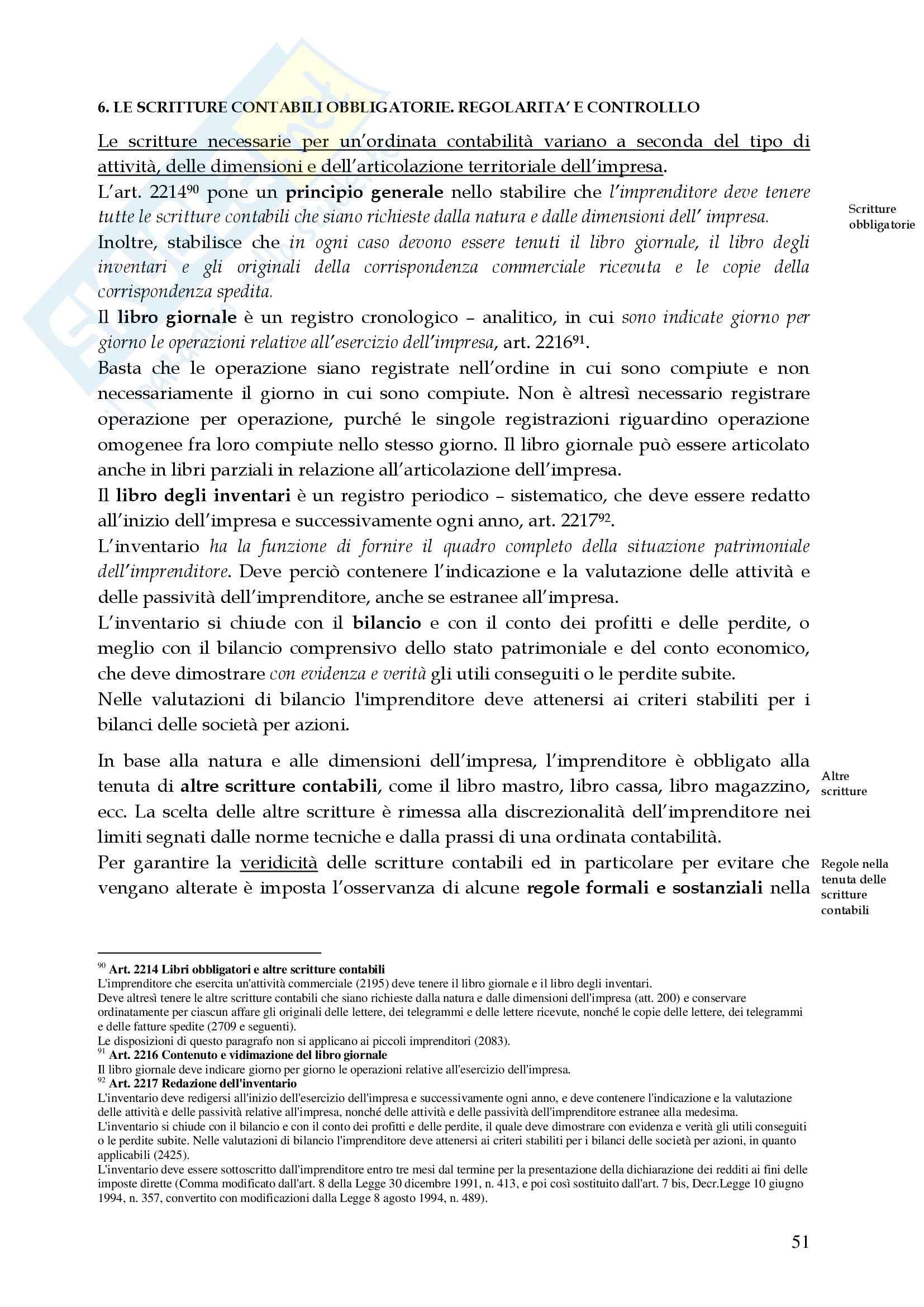 6. LE SCRITTURE CONTABILI OBBLIGATORIE. REGOLARITA' E CONTROLLLO

Le scritture necessarie per un'ordinata contabilità variano a seconda del tipo di attività, delle dimensioni e dell'articolazione territoriale dell'impresa.

L'art. 2214$^{90}$ pone un principio generale nello stabilire che l'imprenditore deve tenere tutte le scritture contabili che siano richieste dalla natura e dalle dimensioni dell' impresa.

Scritture obbligatorie

Inoltre, stabilisce che in ogni caso devono essere tenuti il libro giornale, il libro degli inventari e gli originali della corrispondenza commerciale ricevuta e le copie della corrispondenza spedita.

Il libro giornale è un registro cronologico – analitico, in cui sono indicate giorno per giorno le operazioni relative all'esercizio dell'impresa, art. 2216$^{91}$.

Basta che le operazione siano registrate nell'ordine in cui sono compiute e non necessariamente il giorno in cui sono compiute. Non è altresì necessario registrare operazione per operazione, purché le singole registrazioni riguardino operazione omogenee fra loro compiute nello stesso giorno. Il libro giornale può essere articolato anche in libri parziali in relazione all'articolazione dell'impresa.

Il libro degli inventari è un registro periodico – sistematico, che deve essere redatto all'inizio dell'impresa e successivamente ogni anno, art. 2217$^{92}$.

L'inventario ha la funzione di fornire il quadro completo della situazione patrimoniale dell'imprenditore. Deve perciò contenere l'indicazione e la valutazione delle attività e delle passività dell'imprenditore, anche se estranee all'impresa.

L'inventario si chiude con il bilancio e con il conto dei profitti e delle perdite, o meglio con il bilancio comprensivo dello stato patrimoniale e del conto economico, che deve dimostrare con evidenza e verità gli utili conseguiti o le perdite subite.

Nelle valutazioni di bilancio l'imprenditore deve attenersi ai criteri stabiliti per i bilanci delle società per azioni.

In base alla natura e alle dimensioni dell'impresa, l'imprenditore è obbligato alla tenuta di altre scritture contabili, come il libro mastro, libro cassa, libro magazzino, ecc. La scelta delle altre scritture è rimessa alla discrezionalità dell'imprenditore nei limiti segnati dalle norme tecniche e dalla prassi di una ordinata contabilità.

Altre scritture

Per garantire la veridicità delle scritture contabili ed in particolare per evitare che vengano alterate è imposta l'osservanza di alcune regole formali e sostanziali nella

Regole nella tenuta delle scritture contabili

$^{90}$ Art. 2214 Libri obbligatori e altre scritture contabili
L'imprenditore che esercita un'attività commerciale (2195) deve tenere il libro giornale e il libro degli inventari.
Deve altresì tenere le altre scritture contabili che siano richieste dalla natura e dalle dimensioni dell'impresa (att. 200) e conservare ordinatamente per ciascun affare gli originali delle lettere, dei telegrammi e delle lettere ricevute, nonché le copie delle lettere, dei telegrammi e delle fatture spedite (2709 e seguenti).
Le disposizioni di questo paragrafo non si applicano ai piccoli imprenditori (2083).
$^{91}$ Art. 2216 Contenuto e vidimazione del libro giornale
Il libro giornale deve indicare giorno per giorno le operazioni relative all'esercizio dell'impresa.
$^{92}$ Art. 2217 Redazione dell'inventario
L'inventario deve redigersi all'inizio dell'esercizio dell'impresa e successivamente ogni anno, e deve contenere l'indicazione e la valutazione delle attività e delle passività relative all'impresa, nonché delle attività e delle passività dell'imprenditore estranee alla medesima.
L'inventario si chiude con il bilancio e con il conto dei profitti e delle perdite, il quale deve dimostrare con evidenza e verità gli utili conseguiti o le perdite subite. Nelle valutazioni di bilancio l'imprenditore deve attenersi ai criteri stabiliti per i bilanci delle società per azioni, in quanto applicabili (2425).
L'inventario deve essere sottoscritto dall'imprenditore entro tre mesi dal termine per la presentazione della dichiarazione dei redditi ai fini delle imposte dirette (Comma modificato dall'art. 8 della Legge 30 dicembre 1991, n. 413, e poi così sostituito dall'art. 7 bis, Decr.Legge 10 giugno 1994, n. 357, convertito con modificazioni dalla Legge 8 agosto 1994, n. 489).

51